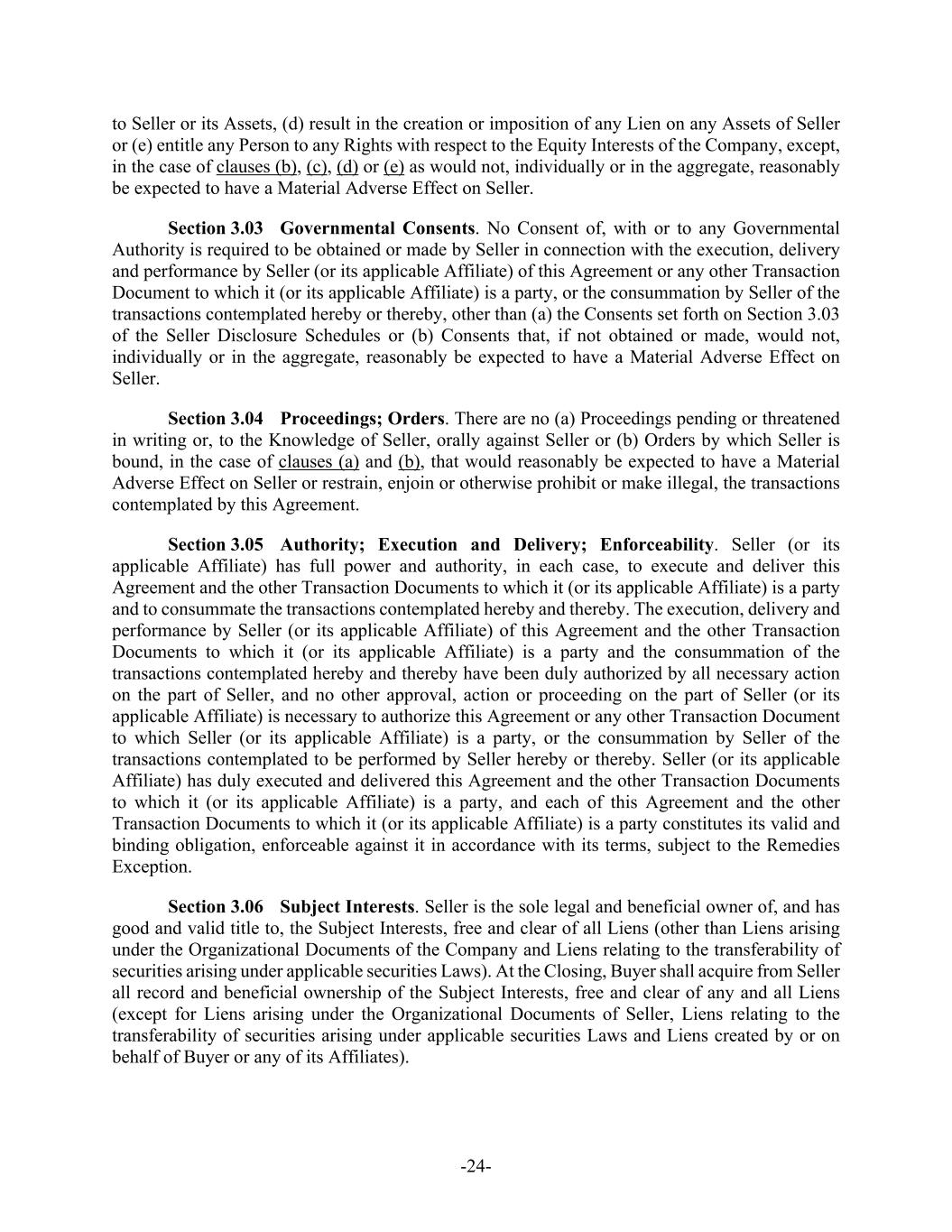 to Seller or its Assets, (d) result in the creation or imposition of any Lien on any Assets of Seller or (e) entitle any Person to any Rights with respect to the Equity Interests of the Company, except, in the case of clauses (b), (c), (d) or (e) as would not, individually or in the aggregate, reasonably be expected to have a Material Adverse Effect on Seller.

Section 3.03 Governmental Consents. No Consent of, with or to any Governmental Authority is required to be obtained or made by Seller in connection with the execution, delivery and performance by Seller (or its applicable Affiliate) of this Agreement or any other Transaction Document to which it (or its applicable Affiliate) is a party, or the consummation by Seller of the transactions contemplated hereby or thereby, other than (a) the Consents set forth on Section 3.03 of the Seller Disclosure Schedules or (b) Consents that, if not obtained or made, would not, individually or in the aggregate, reasonably be expected to have a Material Adverse Effect on Seller.

Section 3.04 Proceedings; Orders. There are no (a) Proceedings pending or threatened in writing or, to the Knowledge of Seller, orally against Seller or (b) Orders by which Seller is bound, in the case of clauses (a) and (b), that would reasonably be expected to have a Material Adverse Effect on Seller or restrain, enjoin or otherwise prohibit or make illegal, the transactions contemplated by this Agreement.

Section 3.05 Authority; Execution and Delivery; Enforceability. Seller (or its applicable Affiliate) has full power and authority, in each case, to execute and deliver this Agreement and the other Transaction Documents to which it (or its applicable Affiliate) is a party and to consummate the transactions contemplated hereby and thereby. The execution, delivery and performance by Seller (or its applicable Affiliate) of this Agreement and the other Transaction Documents to which it (or its applicable Affiliate) is a party and the consummation of the transactions contemplated hereby and thereby have been duly authorized by all necessary action on the part of Seller, and no other approval, action or proceeding on the part of Seller (or its applicable Affiliate) is necessary to authorize this Agreement or any other Transaction Document to which Seller (or its applicable Affiliate) is a party, or the consummation by Seller of the transactions contemplated to be performed by Seller hereby or thereby. Seller (or its applicable Affiliate) has duly executed and delivered this Agreement and the other Transaction Documents to which it (or its applicable Affiliate) is a party, and each of this Agreement and the other Transaction Documents to which it (or its applicable Affiliate) is a party constitutes its valid and binding obligation, enforceable against it in accordance with its terms, subject to the Remedies Exception.

Section 3.06 Subject Interests. Seller is the sole legal and beneficial owner of, and has good and valid title to, the Subject Interests, free and clear of all Liens (other than Liens arising under the Organizational Documents of the Company and Liens relating to the transferability of securities arising under applicable securities Laws). At the Closing, Buyer shall acquire from Seller all record and beneficial ownership of the Subject Interests, free and clear of any and all Liens (except for Liens arising under the Organizational Documents of Seller, Liens relating to the transferability of securities arising under applicable securities Laws and Liens created by or on behalf of Buyer or any of its Affiliates).

-24-